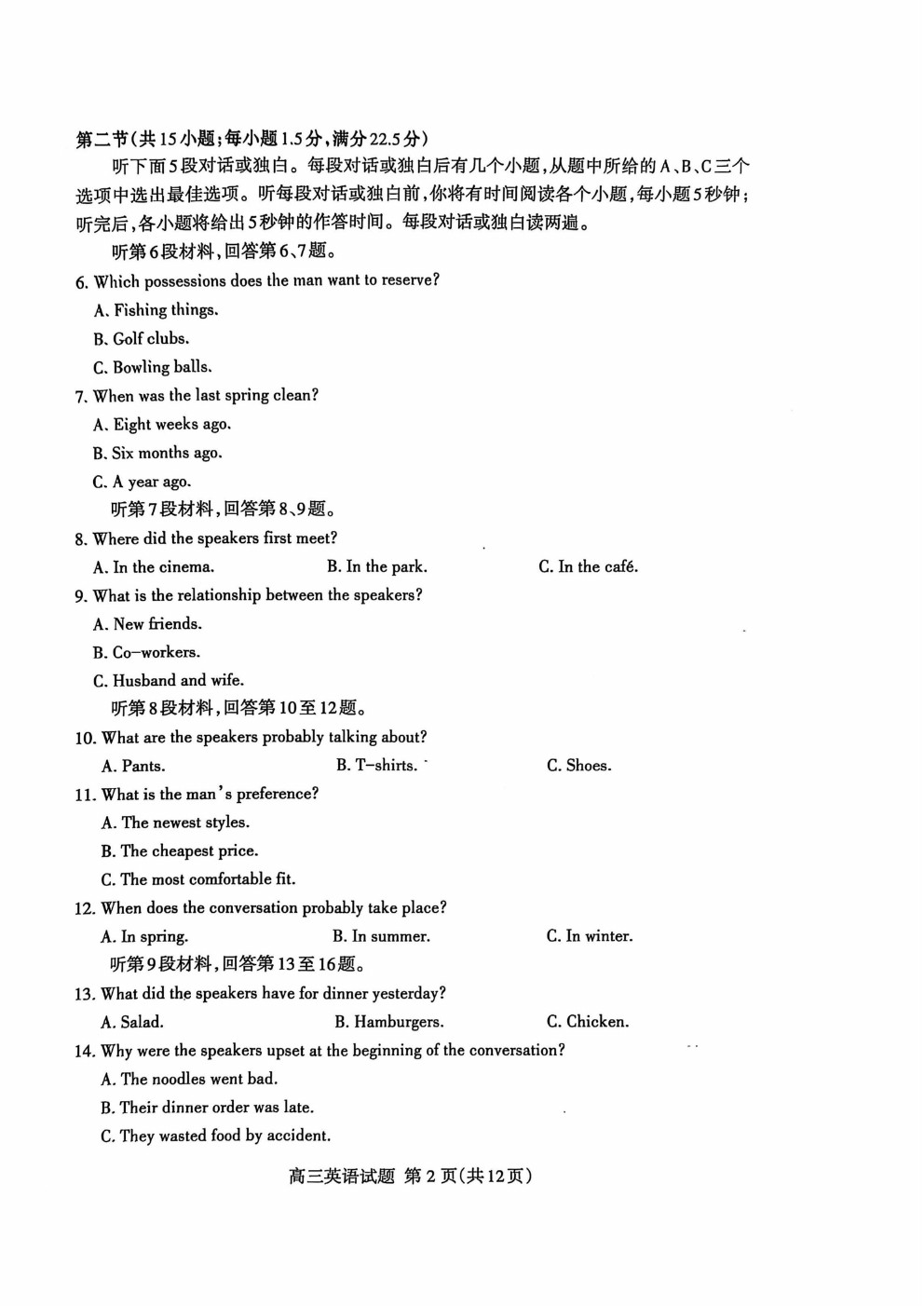 第二节(共15小题;每小题1.5分,满分22.5分)

听下面5段对话或独白。每段对话或独白后有几个小题,从题中所给的A、B、C三个选项中选出最佳选项。听每段对话或独白前,你将有时间阅读各个小题,每小题5秒钟;听完后,各小题将给出5秒钟的作答时间。每段对话或独白读两遍。

听第6段材料,回答第6、7题。

6. Which possessions does the man want to reserve?

A. Fishing things.

B. Golf clubs.

C. Bowling balls.

7. When was the last spring clean?

A. Eight weeks ago.

B. Six months ago.

C. A year ago.

听第7段材料,回答第8、9题。

8. Where did the speakers first meet?

A. In the cinema.

B. In the park.

C. In the café.

9. What is the relationship between the speakers?

A. New friends.

B. Co-workers.

C. Husband and wife.

听第8段材料,回答第10至12题。

10. What are the speakers probably talking about?

A. Pants.

B. T-shirts.

C. Shoes.

11. What is the man's preference?

A. The newest styles.

B. The cheapest price.

C. The most comfortable fit.

12. When does the conversation probably take place?

A. In spring.

B. In summer.

C. In winter.

听第9段材料,回答第13至16题。

13. What did the speakers have for dinner yesterday?

A. Salad.

B. Hamburgers.

C. Chicken.

14. Why were the speakers upset at the beginning of the conversation?

A. The noodles went bad.

B. Their dinner order was late.

C. They wasted food by accident.

高三英语试题 第2页(共12页)